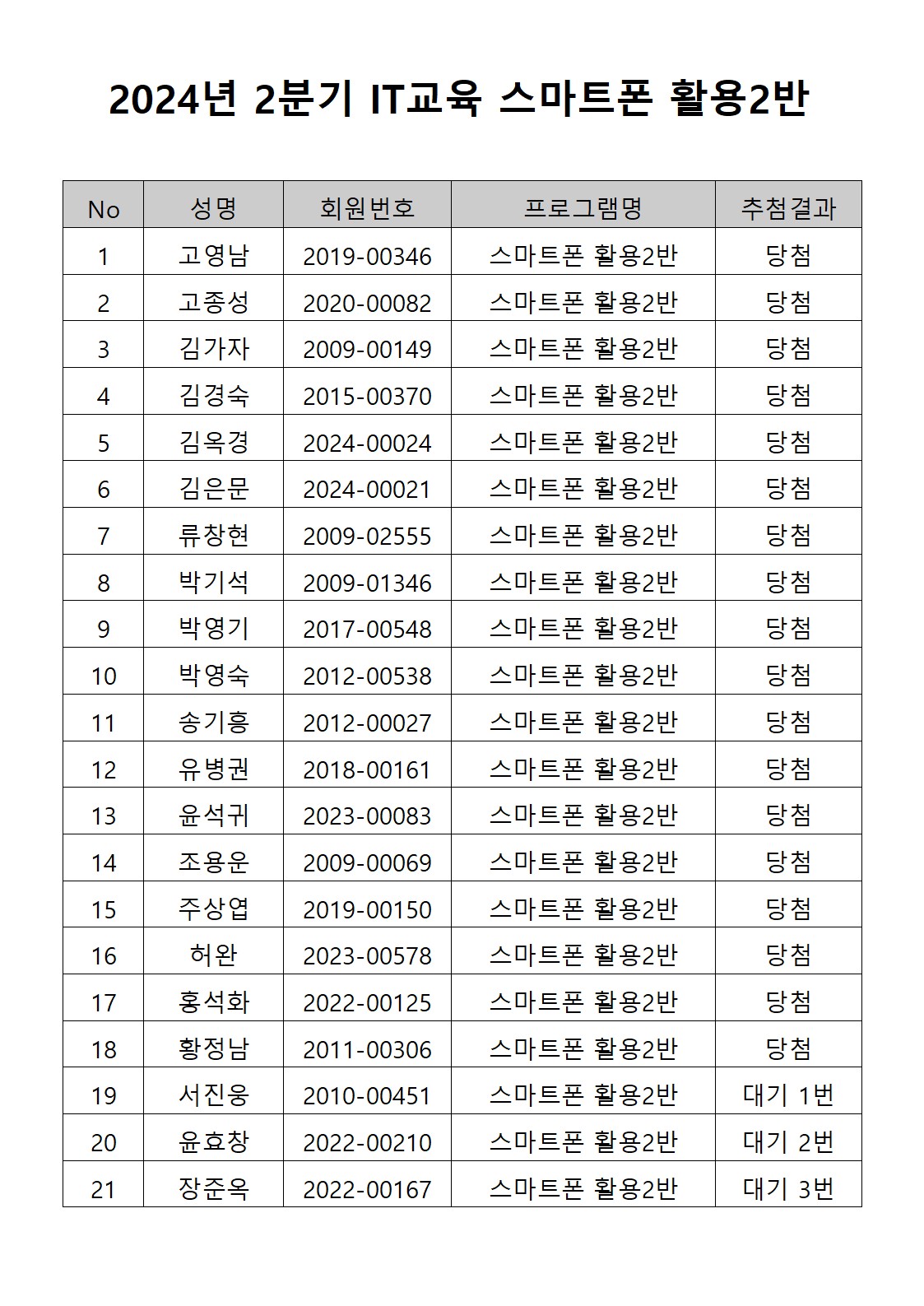 2024년 2분기 IT교육 스마트폰 활용2반

| No | 성명 | 회원번호 | 프로그램명 | 추첨결과 |
|---|---|---|---|---|
| 1 | 고영남 | 2019-00346 | 스마트폰 활용2반 | 당첨 |
| 2 | 고종성 | 2020-00082 | 스마트폰 활용2반 | 당첨 |
| 3 | 김가자 | 2009-00149 | 스마트폰 활용2반 | 당첨 |
| 4 | 김경숙 | 2015-00370 | 스마트폰 활용2반 | 당첨 |
| 5 | 김옥경 | 2024-00024 | 스마트폰 활용2반 | 당첨 |
| 6 | 김은문 | 2024-00021 | 스마트폰 활용2반 | 당첨 |
| 7 | 류창현 | 2009-02555 | 스마트폰 활용2반 | 당첨 |
| 8 | 박기석 | 2009-01346 | 스마트폰 활용2반 | 당첨 |
| 9 | 박영기 | 2017-00548 | 스마트폰 활용2반 | 당첨 |
| 10 | 박영숙 | 2012-00538 | 스마트폰 활용2반 | 당첨 |
| 11 | 송기흥 | 2012-00027 | 스마트폰 활용2반 | 당첨 |
| 12 | 유병권 | 2018-00161 | 스마트폰 활용2반 | 당첨 |
| 13 | 윤석귀 | 2023-00083 | 스마트폰 활용2반 | 당첨 |
| 14 | 조용운 | 2009-00069 | 스마트폰 활용2반 | 당첨 |
| 15 | 주상엽 | 2019-00150 | 스마트폰 활용2반 | 당첨 |
| 16 | 허완 | 2023-00578 | 스마트폰 활용2반 | 당첨 |
| 17 | 홍석화 | 2022-00125 | 스마트폰 활용2반 | 당첨 |
| 18 | 황정남 | 2011-00306 | 스마트폰 활용2반 | 당첨 |
| 19 | 서진웅 | 2010-00451 | 스마트폰 활용2반 | 대기 1번 |
| 20 | 윤효창 | 2022-00210 | 스마트폰 활용2반 | 대기 2번 |
| 21 | 장준옥 | 2022-00167 | 스마트폰 활용2반 | 대기 3번 |